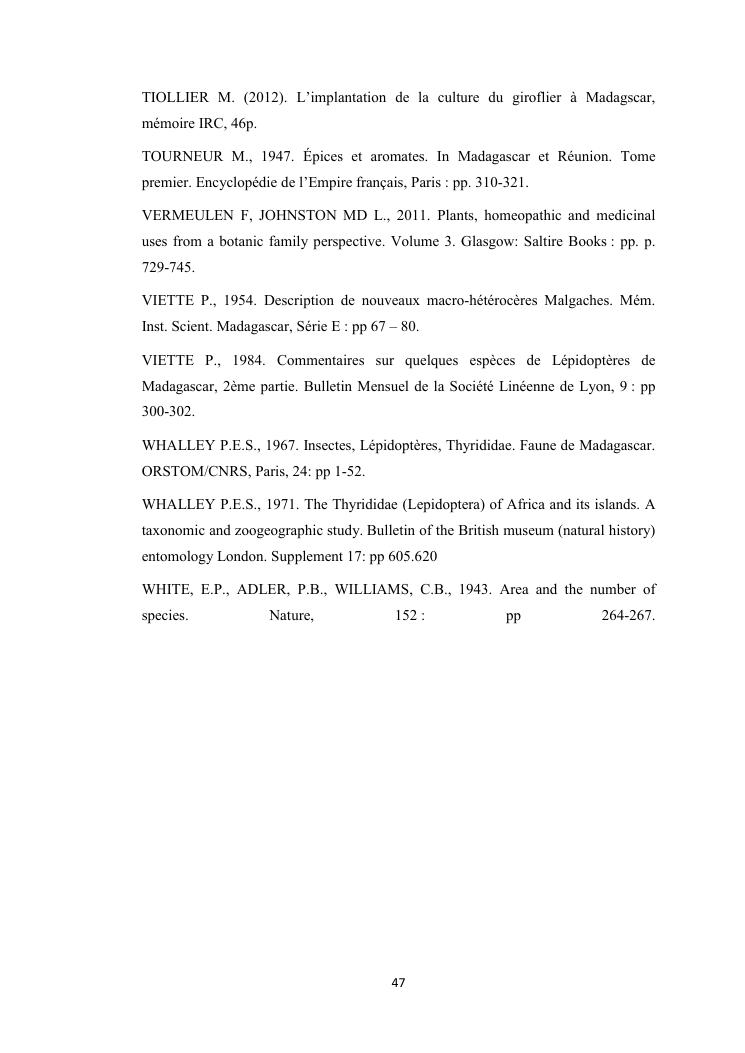 TIOLLIER M. (2012). L'implantation de la culture du giroflier à Madagscar, mémoire IRC, 46p.

TOURNEUR M., 1947. Épices et aromates. In Madagascar et Réunion. Tome premier. Encyclopédie de l'Empire français, Paris : pp. 310-321.

VERMEULEN F, JOHNSTON MD L., 2011. Plants, homeopathic and medicinal uses from a botanic family perspective. Volume 3. Glasgow: Saltire Books : pp. p. 729-745.

VIETTE P., 1954. Description de nouveaux macro-hétérocères Malgaches. Mém. Inst. Scient. Madagascar, Série E : pp 67 – 80.

VIETTE P., 1984. Commentaires sur quelques espèces de Lépidoptères de Madagascar, 2ème partie. Bulletin Mensuel de la Société Linéenne de Lyon, 9 : pp 300-302.

WHALLEY P.E.S., 1967. Insectes, Lépidoptères, Thyrididae. Faune de Madagascar. ORSTOM/CNRS, Paris, 24: pp 1-52.

WHALLEY P.E.S., 1971. The Thyrididae (Lepidoptera) of Africa and its islands. A taxonomic and zoogeographic study. Bulletin of the British museum (natural history) entomology London. Supplement 17: pp 605.620

WHITE, E.P., ADLER, P.B., WILLIAMS, C.B., 1943. Area and the number of species. Nature, 152 : pp 264-267.

47